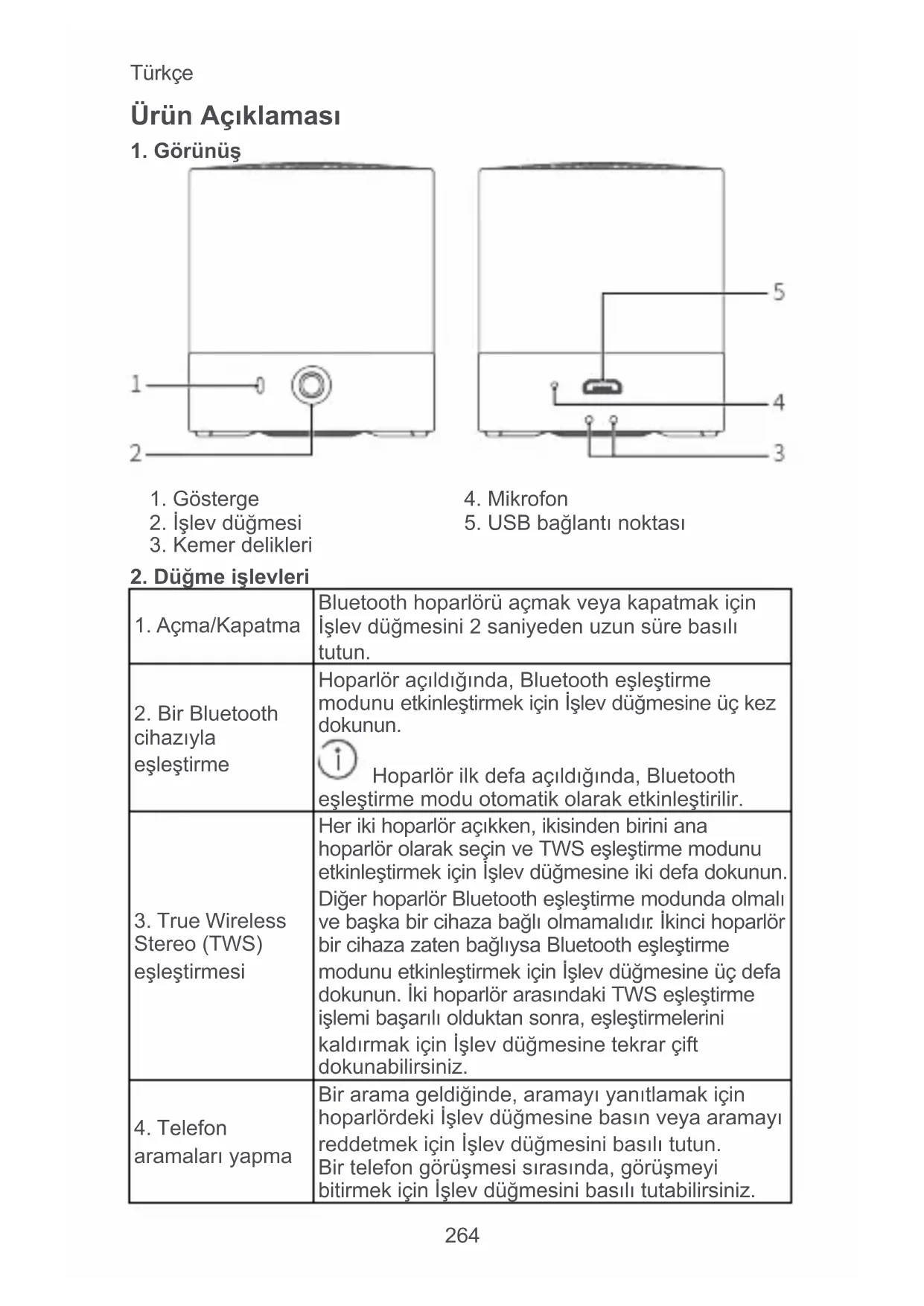 Türkçe

Ürün Açıklaması

1. Görünüş

1
2
5
4
3

1. Gösterge
2. İşlev düğmesi
3. Kemer delikleri

4. Mikrofon
5. USB bağlantı noktası

2. Düğme işlevleri

| | |
|---|---|
| 1. Açma/Kapatma | Bluetooth hoparlörü açmak veya kapatmak için İşlev düğmesini 2 saniyeden uzun süre basılı tutun. |
| 2. Bir Bluetooth cihazıyla eşleştirme | Hoparlör açıldığında, Bluetooth eşleştirme modunu etkinleştirmek için İşlev düğmesine üç kez dokunun. Hoparlör ilk defa açıldığında, Bluetooth eşleştirme modu otomatik olarak etkinleştirilir. |
| 3. True Wireless Stereo (TWS) eşleştirmesi | Her iki hoparlör açıkken, ikisinden birini ana hoparlör olarak seçin ve TWS eşleştirme modunu etkinleştirmek için İşlev düğmesine iki defa dokunun. Diğer hoparlör Bluetooth eşleştirme modunda olmalı ve başka bir cihaza bağlı olmamalıdır. İkinci hoparlör bir cihaza zaten bağlıysa Bluetooth eşleştirme modunu etkinleştirmek için İşlev düğmesine üç defa dokunun. İki hoparlör arasındaki TWS eşleştirme işlemi başarılı olduktan sonra, eşleştirmelerini kaldırmak için İşlev düğmesine tekrar çift dokunabilirsiniz. |
| 4. Telefon aramaları yapma | Bir arama geldiğinde, aramayı yanıtlamak için hoparlördeki İşlev düğmesine basın veya aramayı reddetmek için İşlev düğmesini basılı tutun. Bir telefon görüşmesi sırasında, görüşmeyi bitirmek için İşlev düğmesini basılı tutabilirsiniz. |

264